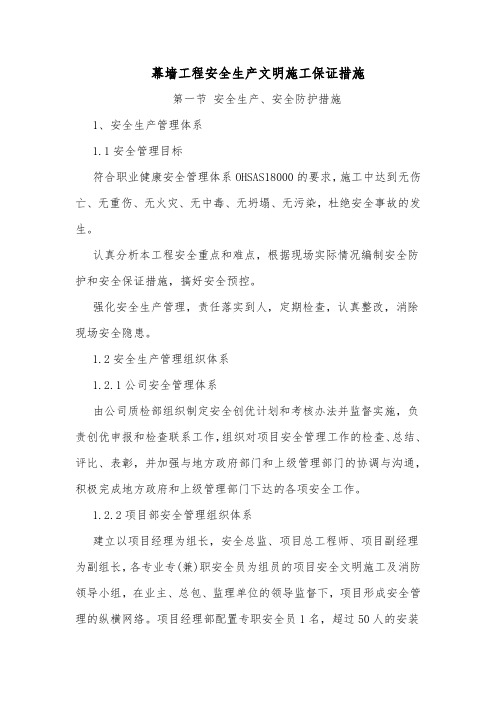 幕墙工程安全生产文明施工保证措施

第一节 安全生产、安全防护措施

1、安全生产管理体系

1.1 安全管理目标

符合职业健康安全管理体系 OHSAS18000 的要求，施工中达到无伤亡、无重伤、无火灾、无中毒、无坍塌、无污染，杜绝安全事故的发生。

认真分析本工程安全重点和难点，根据现场实际情况编制安全防护和安全保证措施，搞好安全预控。

强化安全生产管理，责任落实到人，定期检查，认真整改，消除现场安全隐患。

1.2 安全生产管理组织体系

1.2.1 公司安全管理体系

由公司质检部组织制定安全创优计划和考核办法并监督实施，负责创优申报和检查联系工作，组织对项目安全管理工作的检查、总结、评比、表彰，并加强与地方政府部门和上级管理部门的协调与沟通，积极完成地方政府和上级管理部门下达的各项安全工作。

1.2.2 项目部安全管理组织体系

建立以项目经理为组长，安全总监、项目总工程师、项目副经理为副组长，各专业专(兼)职安全员为组员的项目安全文明施工及消防领导小组，在业主、总包、监理单位的领导监督下，项目形成安全管理的纵横网络。项目经理部配置专职安全员 1 名，超过 50 人的安装